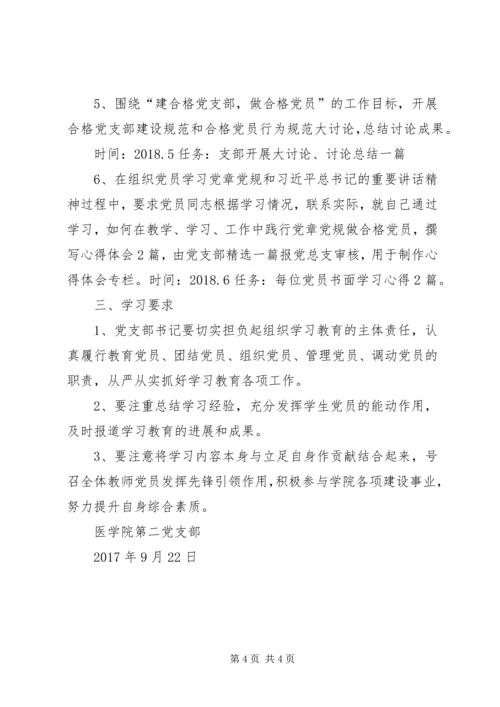 5、围绕“建合格党支部，做合格党员”的工作目标，开展合格党支部建设规范和合格党员行为规范大讨论，总结讨论成果。

时间：2018.5 任务：支部开展大讨论、讨论总结一篇

6、在组织党员学习党章党规和习近平总书记的重要讲话精神过程中，要求党员同志根据学习情况，联系实际，就自己通过学习，如何在教学、学习、工作中践行党章党规做合格党员，撰写心得体会 2 篇，由党支部精选一篇报党总支审核，用于制作心得体会专栏。时间：2018.6 任务：每位党员书面学习心得 2 篇。

三、学习要求

1、党支部书记要切实担负起组织学习教育的主体责任，认真履行教育党员、团结党员、组织党员、管理党员、调动党员的职责，从严从实抓好学习教育各项工作。

2、要注重总结学习经验，充分发挥学生党员的能动作用，及时报道学习教育的进展和成果。

3、要注意将学习内容本身与立足自身作贡献结合起来，号召全体教师党员发挥先锋引领作用，积极参与学院各项建设事业，努力提升自身综合素质。

医学院第二党支部

2017 年 9 月 22 日

第 4 页 共 4 页